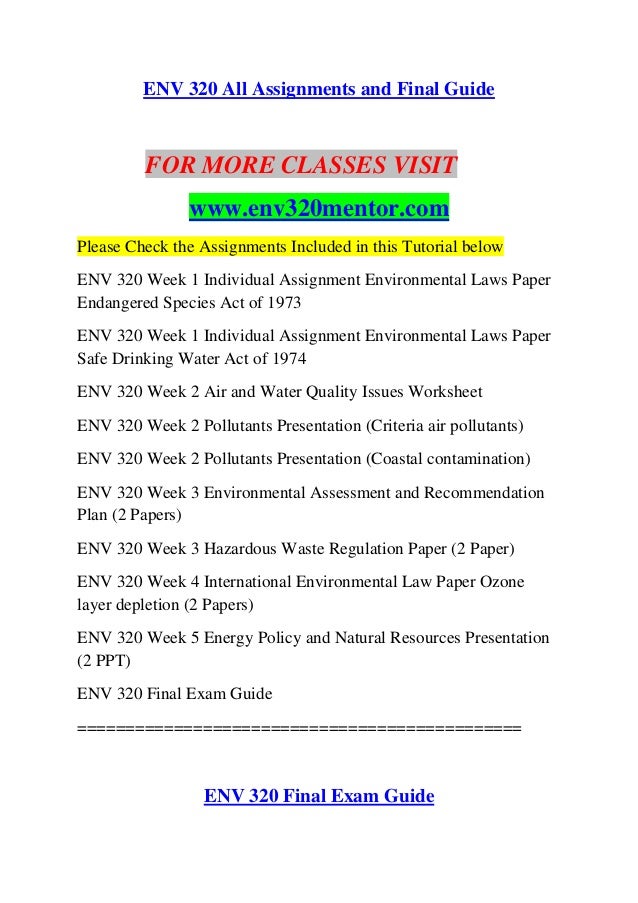 ENV 320 All Assignments and Final Guide

FOR MORE CLASSES VISIT

www.env320mentor.com

Please Check the Assignments Included in this Tutorial below

ENV 320 Week 1 Individual Assignment Environmental Laws Paper Endangered Species Act of 1973

ENV 320 Week 1 Individual Assignment Environmental Laws Paper Safe Drinking Water Act of 1974

ENV 320 Week 2 Air and Water Quality Issues Worksheet

ENV 320 Week 2 Pollutants Presentation (Criteria air pollutants)

ENV 320 Week 2 Pollutants Presentation (Coastal contamination)

ENV 320 Week 3 Environmental Assessment and Recommendation Plan (2 Papers)

ENV 320 Week 3 Hazardous Waste Regulation Paper (2 Paper)

ENV 320 Week 4 International Environmental Law Paper Ozone layer depletion (2 Papers)

ENV 320 Week 5 Energy Policy and Natural Resources Presentation (2 PPT)

ENV 320 Final Exam Guide

==========================================

ENV 320 Final Exam Guide